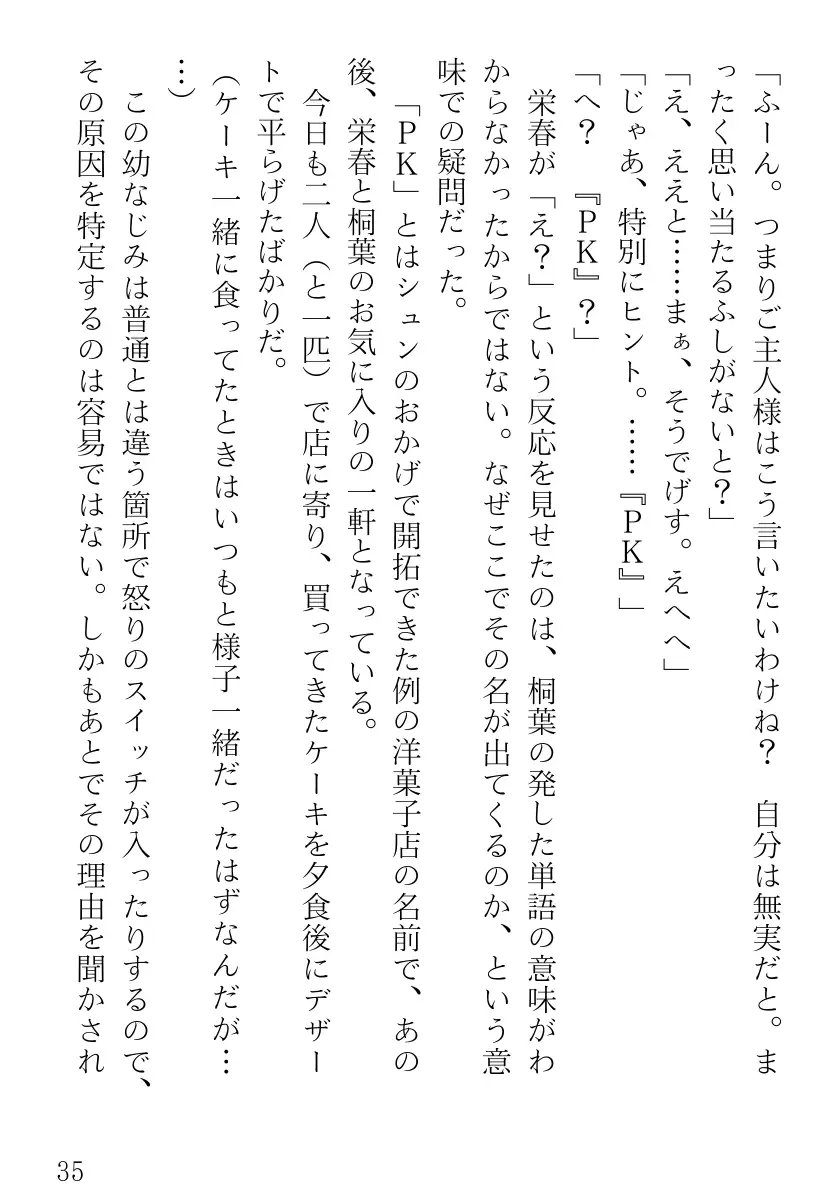 「ふーん。つまりご主人様はこう言いたいわけね？　自分は無実だと。まったく思い当たるふしがないと？」
「え、ええと……まぁ、そうでげす。えへへ」
「じゃあ、特別にヒント。……『ＰＫ』」
「へ？　『ＰＫ』？」
栄春が「え？」という反応を見せたのは、桐葉の発した単語の意味がわからなかったからではない。なぜここでその名が出てくるのか、という意味での疑問だった。
「ＰＫ」とはシュンのおかげで開拓できた例の洋菓子店の名前で、あの後、栄春と桐葉のお気に入りの一軒となっている。
今日も二人（と一匹）で店に寄り、買ってきたケーキを夕食後にデザートで平らげたばかりだ。
（ケーキ一緒に食ってたときはいつもと様子一緒だったはずなんだが……）
この幼なじみは普通とは違う箇所で怒りのスイッチが入ったりするので、その原因を特定するのは容易ではない。しかもあとでその理由を聞かされ

35